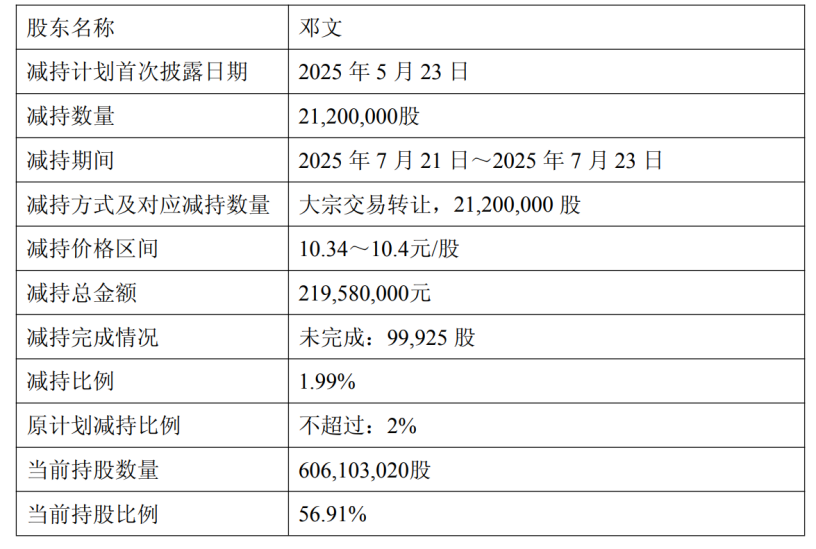 | 股东名称 | 邓文 |
|---|---|
| 减持计划首次披露日期 | 2025年5月23日 |
| 减持数量 | 21,200,000股 |
| 减持期间 | 2025年7月21日～2025年7月23日 |
| 减持方式及对应减持数量 | 大宗交易转让，21,200,000股 |
| 减持价格区间 | 10.34～10.4元/股 |
| 减持总金额 | 219,580,000元 |
| 减持完成情况 | 未完成：99,925股 |
| 减持比例 | 1.99% |
| 原计划减持比例 | 不超过：2% |
| 当前持股数量 | 606,103,020股 |
| 当前持股比例 | 56.91% |